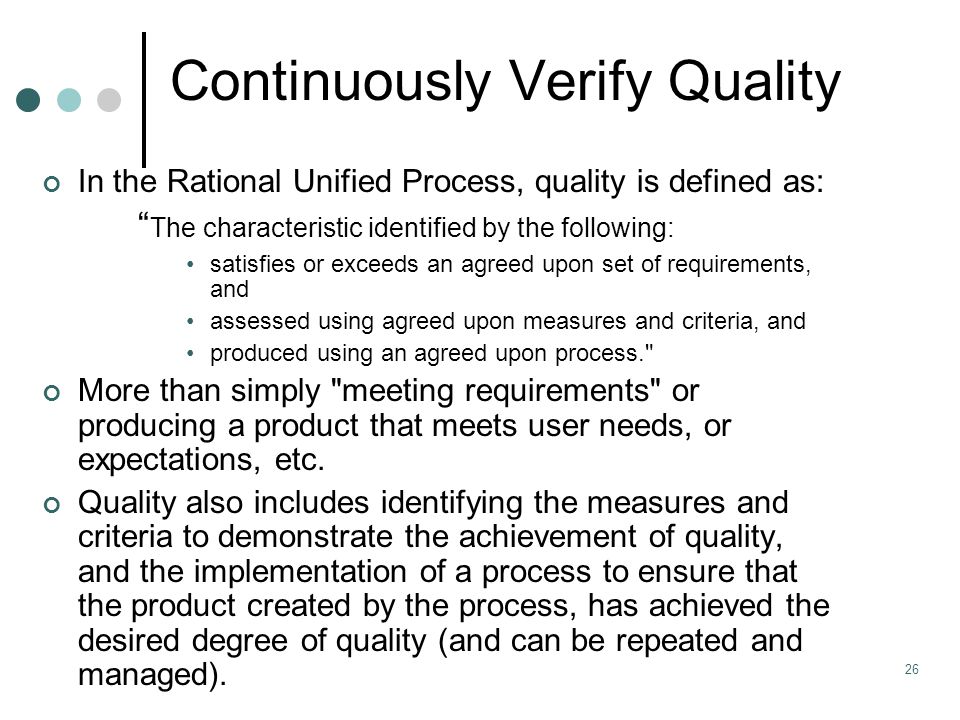 Continuously Verify Quality

In the Rational Unified Process, quality is defined as:

“The characteristic identified by the following:

• satisfies or exceeds an agreed upon set of requirements, and
• assessed using agreed upon measures and criteria, and
• produced using an agreed upon process."

More than simply "meeting requirements" or producing a product that meets user needs, or expectations, etc.

Quality also includes identifying the measures and criteria to demonstrate the achievement of quality, and the implementation of a process to ensure that the product created by the process, has achieved the desired degree of quality (and can be repeated and managed).

26